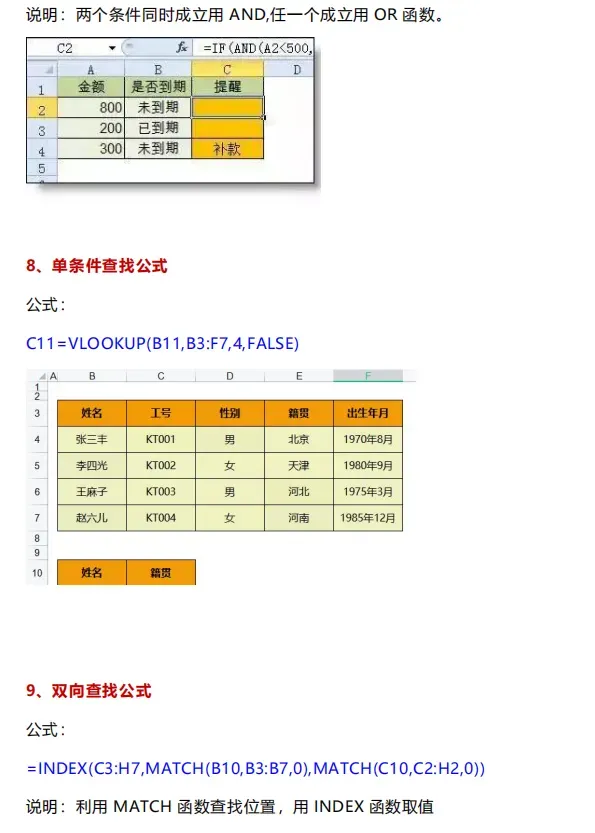 说明：两个条件同时成立用 AND,任一个成立用 OR 函数。

C2 $f_x$ =IF(AND(A2<500,

| | A | B | C | D |
|---|---|---|---|---|
| 1 | 金额 | 是否到期 | 提醒 | |
| 2 | 800 | 未到期 | | |
| 3 | 200 | 已到期 | | |
| 4 | 300 | 未到期 | 补款 | |
| 5 | | | | |

8、单条件查找公式

公式：

C11=VLOOKUP(B11,B3:F7,4,FALSE)

| | A | B | C | D | E | F |
|---|---|---|---|---|---|---|
| 1 | | | | | | |
| 2 | | | | | | |
| 3 | | 姓名 | 工号 | 性别 | 籍贯 | 出生年月 |
| 4 | | 张三丰 | KT001 | 男 | 北京 | 1970年8月 |
| 5 | | 李四光 | KT002 | 女 | 天津 | 1980年9月 |
| 6 | | 王麻子 | KT003 | 男 | 河北 | 1975年3月 |
| 7 | | 赵六儿 | KT004 | 女 | 河南 | 1985年12月 |
| 8 | | | | | | |
| 9 | | | | | | |
| 10 | | 姓名 | 籍贯 | | | |

9、双向查找公式

公式：

=INDEX(C3:H7,MATCH(B10,B3:B7,0),MATCH(C10,C2:H2,0))

说明：利用 MATCH 函数查找位置，用 INDEX 函数取值